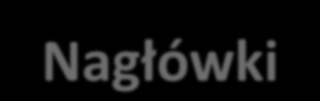 Nagłówki